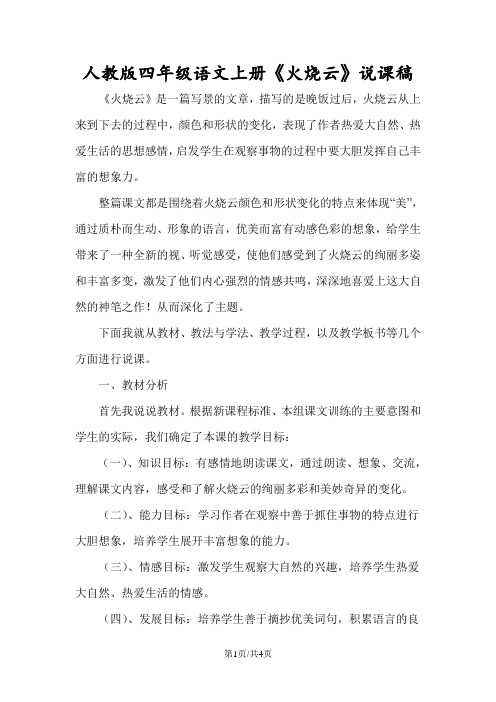 人教版四年级语文上册《火烧云》说课稿

《火烧云》是一篇写景的文章，描写的是晚饭过后，火烧云从上来到下去的过程中，颜色和形状的变化，表现了作者热爱大自然、热爱生活的思想感情，启发学生在观察事物的过程中要大胆发挥自己丰富的想象力。

整篇课文都是围绕着火烧云颜色和形状变化的特点来体现“美”，通过质朴而生动、形象的语言，优美而富有动感色彩的想象，给学生带来了一种全新的视、听觉感受，使他们感受到了火烧云的绚丽多姿和丰富多变，激发了他们内心强烈的情感共鸣，深深地喜爱上这大自然的神笔之作！从而深化了主题。

下面我就从教材、教法与学法、教学过程，以及教学板书等几个方面进行说课。

一、教材分析

首先我说说教材。根据新课程标准、本组课文训练的主要意图和学生的实际，我们确定了本课的教学目标：

（一）、知识目标：有感情地朗读课文，通过朗读、想象、交流，理解课文内容，感受和了解火烧云的绚丽多彩和美妙奇异的变化。

（二）、能力目标：学习作者在观察中善于抓住事物的特点进行大胆想象，培养学生展开丰富想象的能力。

（三）、情感目标：激发学生观察大自然的兴趣，培养学生热爱大自然、热爱生活的情感。

（四）、发展目标：培养学生善于摘抄优美词句，积累语言的良

第1页/共4页